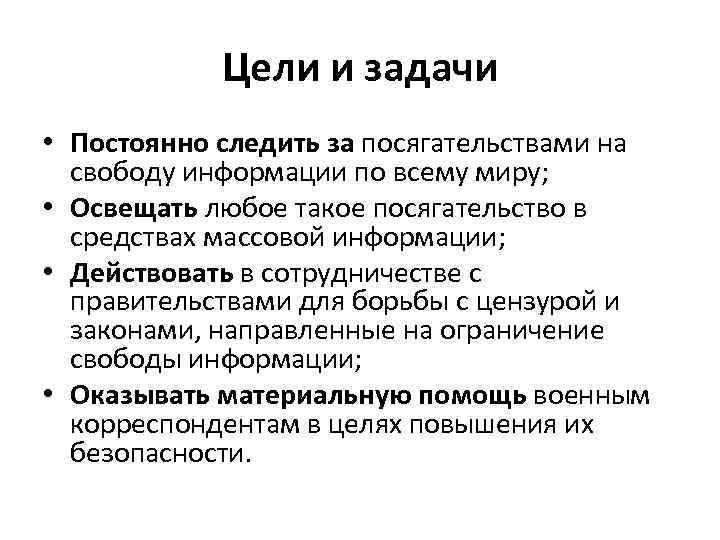 Цели и задачи

• Постоянно следить за посягательствами на свободу информации по всему миру;
• Освещать любое такое посягательство в средствах массовой информации;
• Действовать в сотрудничестве с правительствами для борьбы с цензурой и законами, направленные на ограничение свободы информации;
• Оказывать материальную помощь военным корреспондентам в целях повышения их безопасности.